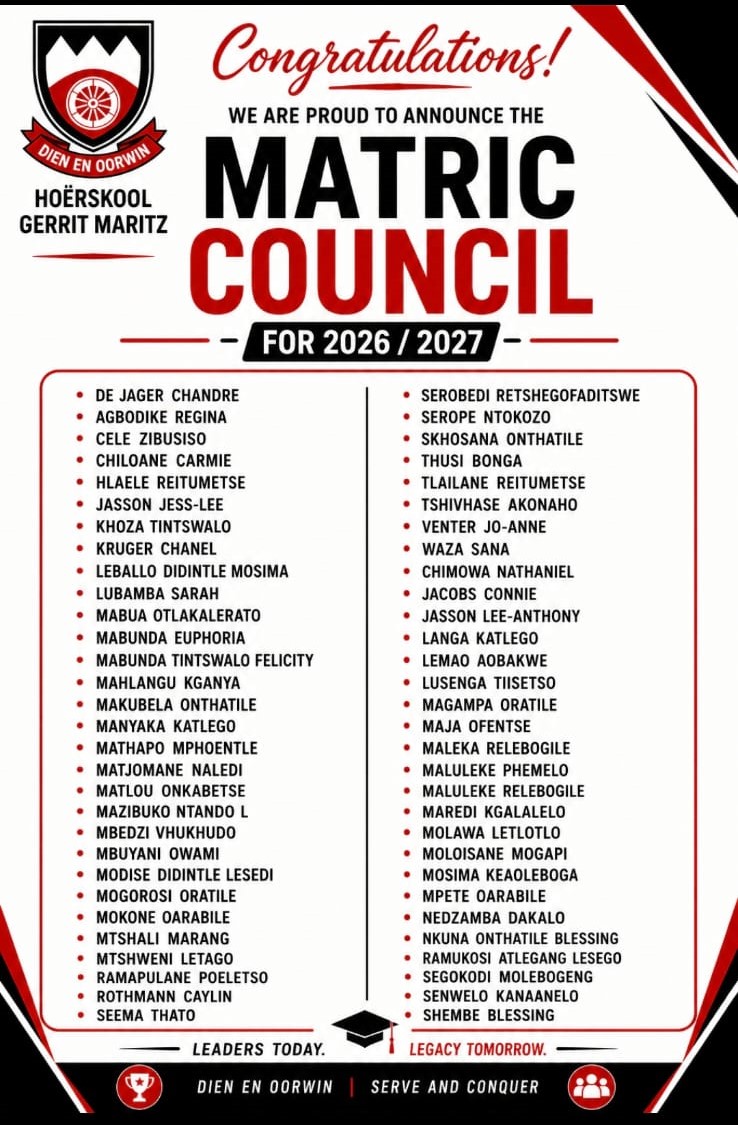 DIEN EN OORWIN

HOËRSKOOL GERRIT MARITZ

Congratulations!

WE ARE PROUD TO ANNOUNCE THE

MATRIC COUNCIL

FOR 2026 / 2027

- DE JAGER CHANDRE
- AGBODIKE REGINA
- CELE ZIBUSISO
- CHILOANE CARMIE
- HLAELE REITUMETSE
- JASSON JESS-LEE
- KHOZA TINTSWALO
- KRUGER CHANEL
- LEBALLO DIDINTLE MOSIMA
- LUBAMBA SARAH
- MABUA OTLAKALERATO
- MABUNDA EUPHORIA
- MABUNDA TINTSWALO FELICITY
- MAHLANGU KGANYA
- MAKUBELA ONTHATILE
- MANYAKA KATLEGO
- MATHAPO MPHOENTLE
- MATJOMANE NALEDI
- MATLOU ONKABETSE
- MAZIBUKO NTANDO L
- MBEDZI VHUKHUDO
- MBUYANI OWAMI
- MODISE DIDINTLE LESEDI
- MOGOROSI ORATILE
- MOKONE OARABILE
- MTSHALI MARANG
- MTSHWENI LETAGO
- RAMAPULANE POELETSO
- ROTHMANN CAYLIN
- SEEMA THATO

- SEROBEDI RETSHEGOFADITSWE
- SEROPE NTOKOZO
- SKHOSANA ONTHATILE
- THUSI BONGA
- TLAILANE REITUMETSE
- TSHIVHASE AKONAHO
- VENTER JO-ANNE
- WAZA SANA
- CHIMOWA NATHANIEL
- JACOBS CONNIE
- JASSON LEE-ANTHONY
- LANGA KATLEGO
- LEMAO AOBAKWE
- LUSENGA TIISETSO
- MAGAMPA ORATILE
- MAJA OFENTSE
- MALEKA RELEBOGILE
- MALULEKE PHEMELO
- MALULEKE RELEBOGILE
- MAREDI KGALALELO
- MOLAWA LETLOTLO
- MOLOISANE MOGAPI
- MOSIMA KEAOLEBOGA
- MPETE OARABILE
- NEDZAMBA DAKALO
- NKUNA ONTHATILE BLESSING
- RAMUKOSI ATLEGANG LESEGO
- SEGOKODI MOLEBOGENG
- SENWELO KANAANELO
- SHEMBE BLESSING

LEADERS TODAY. LEGACY TOMORROW.

DIEN EN OORWIN | SERVE AND CONQUER